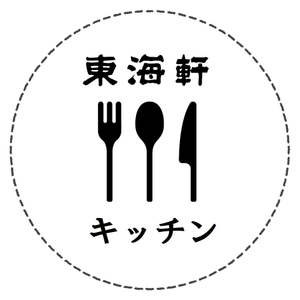 東海軒

キッチン